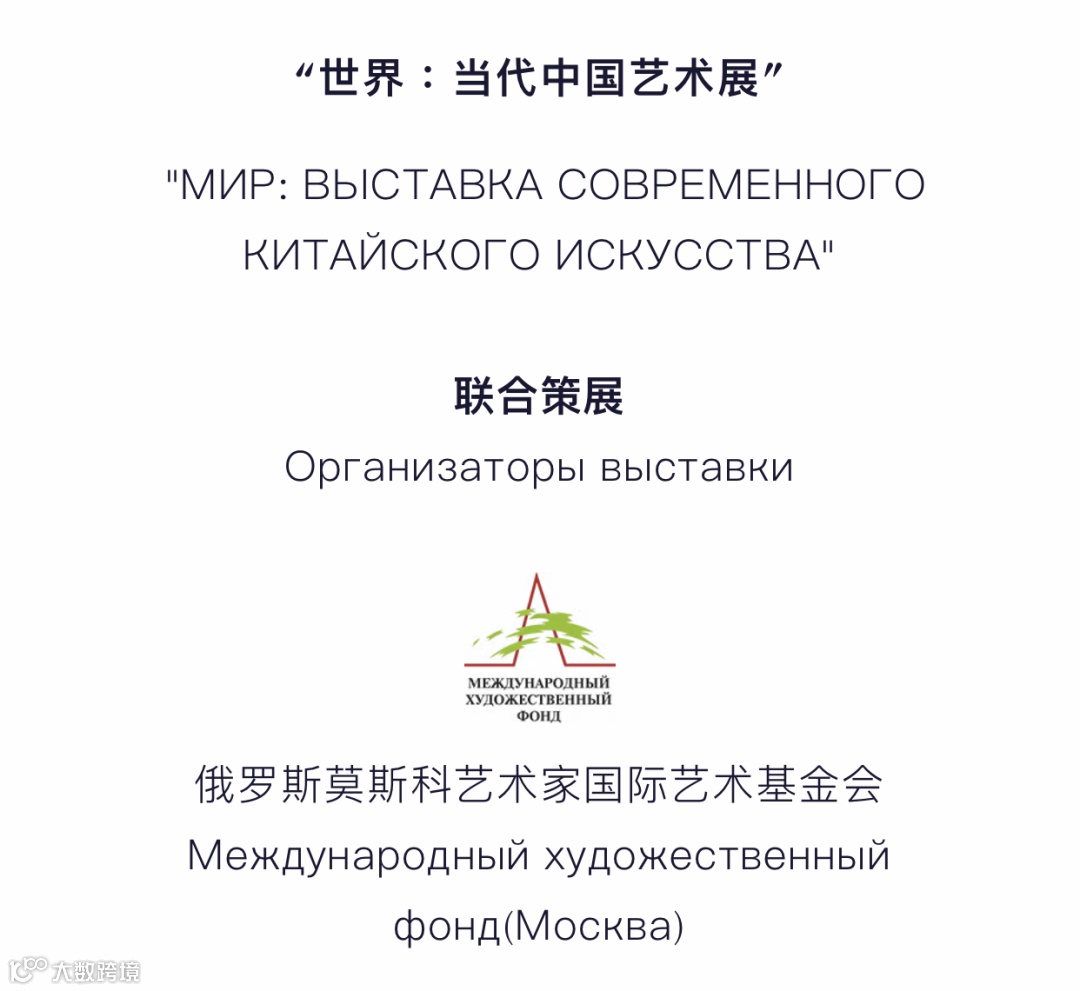 “世界：当代中国艺术展”

"МИР: ВЫСТАВКА СОВРЕМЕННОГО КИТАЙСКОГО ИСКУССТВА"

联合策展

Организаторы выставки

МЕЖДУНАРОДНЫЙ
ХУДОЖЕСТВЕННЫЙ
ФОНД

俄罗斯莫斯科艺术家国际艺术基金会

Международный художественный фонд(Москва)

大数跨境